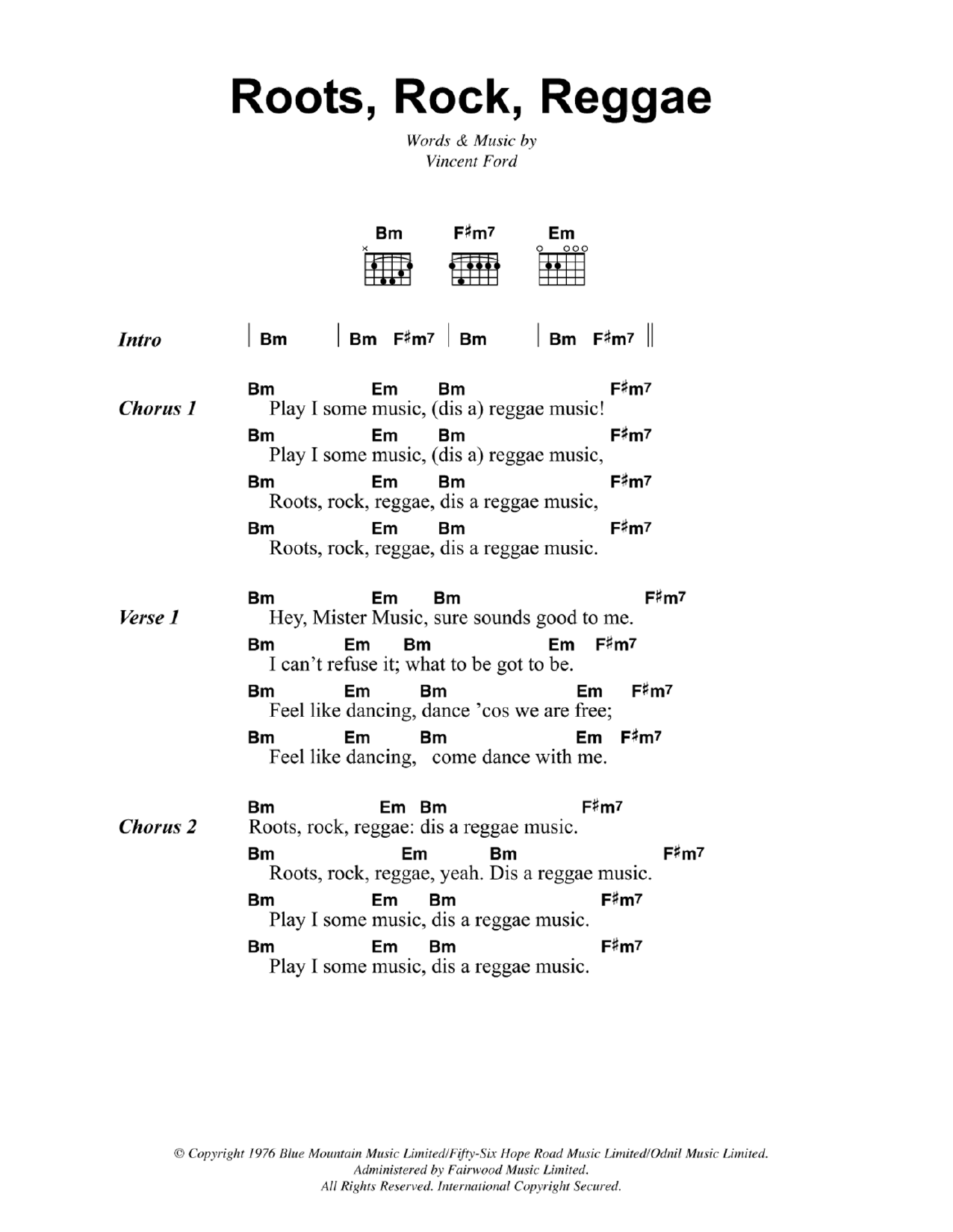 Roots, Rock, Reggae

Words & Music by
Vincent Ford

Bm F♯m7 Em

Intro | Bm | Bm F♯m7 | Bm | Bm F♯m7 ||

Chorus 1
Bm Em Bm F♯m7
Play I some music, (dis a) reggae music!
Bm Em Bm F♯m7
Play I some music, (dis a) reggae music,
Bm Em Bm F♯m7
Roots, rock, reggae, dis a reggae music,
Bm Em Bm F♯m7
Roots, rock, reggae, dis a reggae music.

Verse 1
Bm Em Bm F♯m7
Hey, Mister Music, sure sounds good to me.
Bm Em Bm Em F♯m7
I can't refuse it; what to be got to be.
Bm Em Bm Em F♯m7
Feel like dancing, dance 'cos we are free;
Bm Em Bm Em F♯m7
Feel like dancing, come dance with me.

Chorus 2
Bm Em Bm F♯m7
Roots, rock, reggae: dis a reggae music.
Bm Em Bm F♯m7
Roots, rock, reggae, yeah. Dis a reggae music.
Bm Em Bm F♯m7
Play I some music, dis a reggae music.
Bm Em Bm F♯m7
Play I some music, dis a reggae music.

© Copyright 1976 Blue Mountain Music Limited/Fifty-Six Hope Road Music Limited/Odnil Music Limited.
Administered by Fairwood Music Limited.
All Rights Reserved. International Copyright Secured.